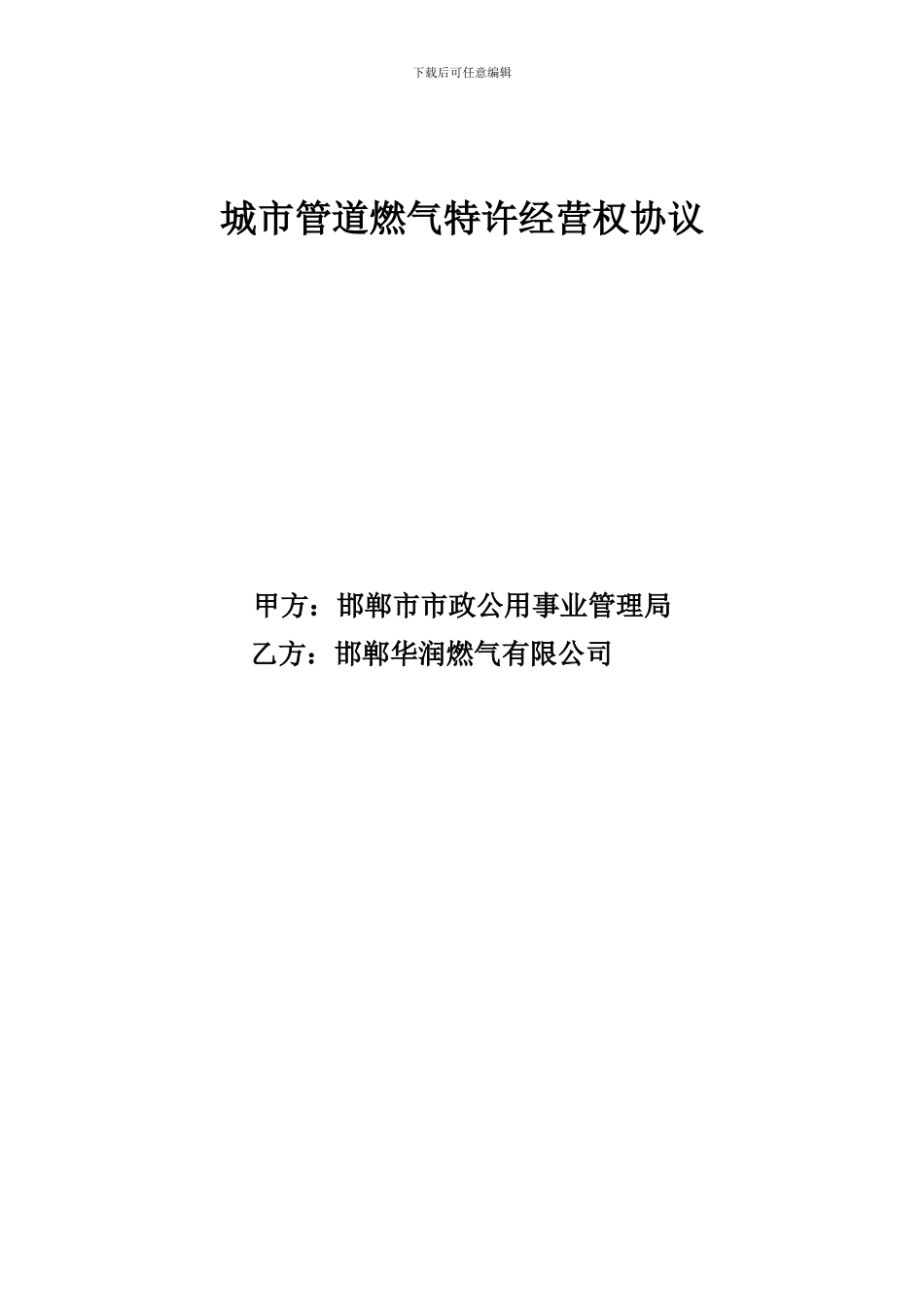 下载后可任意编辑

城市管道燃气特许经营权协议

甲方：邯郸市市政公用事业管理局
乙方：邯郸华润燃气有限公司